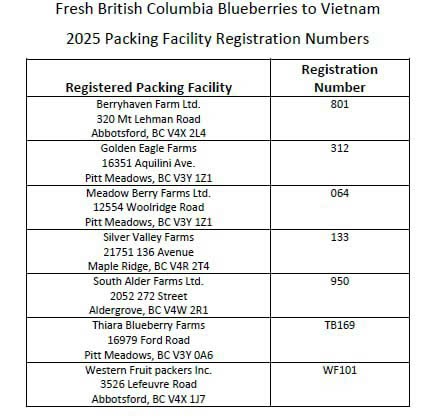 Fresh British Columbia Blueberries to Vietnam

2025 Packing Facility Registration Numbers

| Registered Packing Facility | Registration Number |
|---|---|
| Berryhaven Farm Ltd. 320 Mt Lehman Road Abbotsford, BC V4X 2L4 | 801 |
| Golden Eagle Farms 16351 Aquilini Ave. Pitt Meadows, BC V3Y 1Z1 | 312 |
| Meadow Berry Farms Ltd. 12554 Woolridge Road Pitt Meadows, BC V3Y 1Z1 | 064 |
| Silver Valley Farms 21751 136 Avenue Maple Ridge, BC V4R 2T4 | 133 |
| South Alder Farms Ltd. 2052 272 Street Aldergrove, BC V4W 2R1 | 950 |
| Thiara Blueberry Farms 16979 Ford Road Pitt Meadows, BC V3Y 0A6 | TB169 |
| Western Fruit packers Inc. 3526 Lefeuvre Road Abbotsford, BC V4X 1J7 | WF101 |